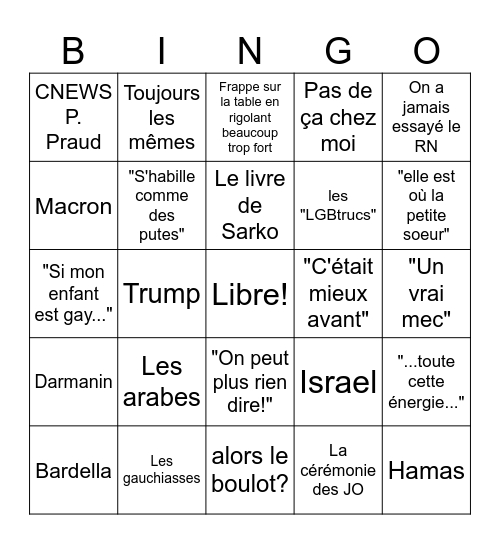 | B | I | N | G | O |
|---|---|---|---|---|
| CNEWS P. Praud | Toujours les mêmes | Frappe sur la table en rigolant beaucoup trop fort | Pas de ça chez moi | On a jamais essayé le RN |
| Macron | "S'habille comme des putes" | Le livre de Sarko | les "LGBtrucs" | "elle est où la petite soeur" |
| "Si mon enfant est gay..." | Trump | Libre! | "C'était mieux avant" | "Un vrai mec" |
| Darmanin | Les arabes | "On peut plus rien dire!" | Israel | "...toute cette énergie..." |
| Bardella | Les gauchiasses | alors le boulot? | La cérémonie des JO | Hamas |